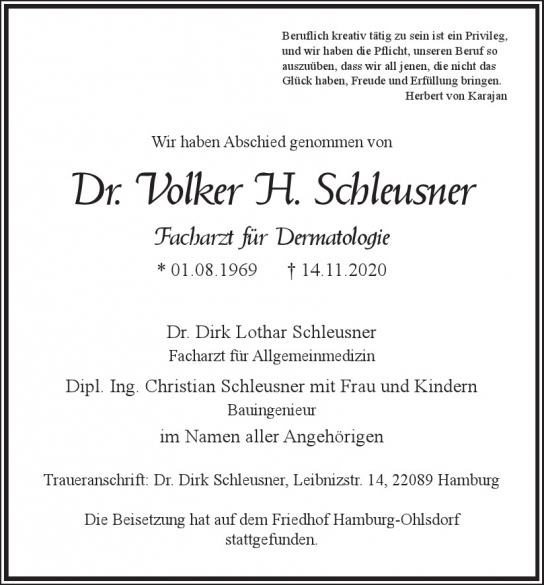 Beruflich kreativ tätig zu sein ist ein Privileg, und wir haben die Pflicht, unseren Beruf so auszuüben, dass wir all jenen, die nicht das Glück haben, Freude und Erfüllung bringen.
Herbert von Karajan

Wir haben Abschied genommen von

Dr. Volker H. Schleusner

Facharzt für Dermatologie

* 01.08.1969 † 14.11.2020

Dr. Dirk Lothar Schleusner
Facharzt für Allgemeinmedizin

Dipl. Ing. Christian Schleusner mit Frau und Kindern
Bauingenieur

im Namen aller Angehörigen

Traueranschrift: Dr. Dirk Schleusner, Leibnizstr. 14, 22089 Hamburg

Die Beisetzung hat auf dem Friedhof Hamburg-Ohlsdorf stattgefunden.